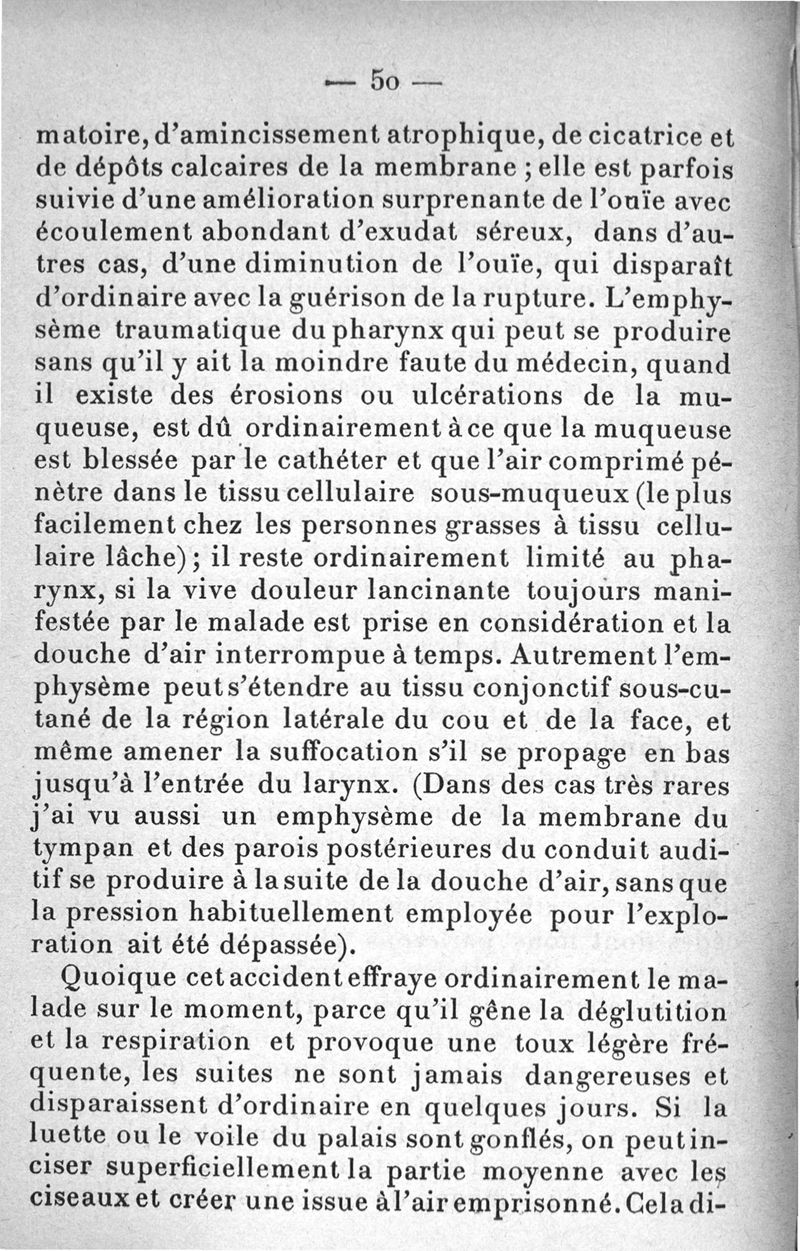 — 50 —

matoire, d'amincissement atrophique, de cicatrice et de dépôts calcaires de la membrane ; elle est parfois suivie d'une amélioration surprenante de l'ouïe avec écoulement abondant d'exudat séreux, dans d'autres cas, d'une diminution de l'ouïe, qui disparaît d'ordinaire avec la guérison de la rupture. L'emphysème traumatique du pharynx qui peut se produire sans qu'il y ait la moindre faute du médecin, quand il existe des érosions ou ulcérations de la muqueuse, est dû ordinairement à ce que la muqueuse est blessée par le cathéter et que l'air comprimé pénètre dans le tissu cellulaire sous-muqueux (le plus facilement chez les personnes grasses à tissu cellulaire lâche) ; il reste ordinairement limité au pharynx, si la vive douleur lancinante toujours manifestée par le malade est prise en considération et la douche d'air interrompue à temps. Autrement l'emphysème peut s'étendre au tissu conjonctif sous-cutané de la région latérale du cou et de la face, et même amener la suffocation s'il se propage en bas jusqu'à l'entrée du larynx. (Dans des cas très rares j'ai vu aussi un emphysème de la membrane du tympan et des parois postérieures du conduit auditif se produire à la suite de la douche d'air, sans que la pression habituellement employée pour l'exploration ait été dépassée).

Quoique cet accident effraye ordinairement le malade sur le moment, parce qu'il gêne la déglutition et la respiration et provoque une toux légère fréquente, les suites ne sont jamais dangereuses et disparaissent d'ordinaire en quelques jours. Si la luette ou le voile du palais sont gonflés, on peut inciser superficiellement la partie moyenne avec les ciseaux et créer une issue à l'air emprisonné. Cela di-